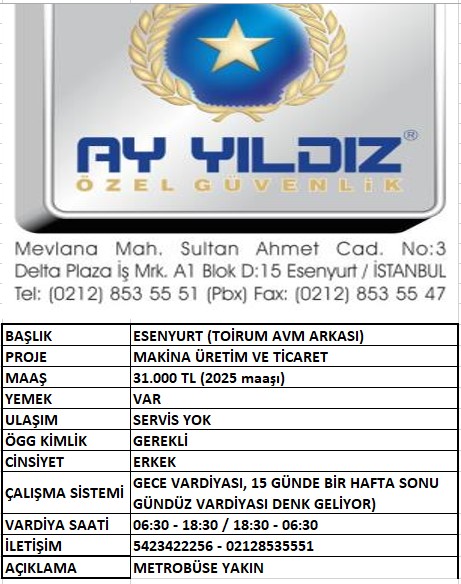 AY YILDIZ®
ÖZEL GÜVENLİK

Mevlana Mah. Sultan Ahmet Cad. No:3
Delta Plaza İş Mrk. A1 Blok D:15 Esenyurt / İSTANBUL
Tel: (0212) 853 55 51 (Pbx) Fax: (0212) 853 55 47

| BAŞLIK | ESENYURT (TOİRUM AVM ARKASI) |
|---|---|
| PROJE | MAKİNA ÜRETİM VE TİCARET |
| MAAŞ | 31.000 TL (2025 maaşı) |
| YEMEK | VAR |
| ULAŞIM | SERVİS YOK |
| ÖGG KİMLİK | GEREKLİ |
| CİNSİYET | ERKEK |
| ÇALIŞMA SİSTEMİ | GECE VARDİYASI, 15 GÜNDE BİR HAFTA SONU GÜNDÜZ VARDİYASI DENK GELİYOR) |
| VARDİYA SAATİ | 06:30 - 18:30 / 18:30 - 06:30 |
| İLETİŞİM | 5423422256 - 02128535551 |
| AÇIKLAMA | METROBÜSE YAKIN |